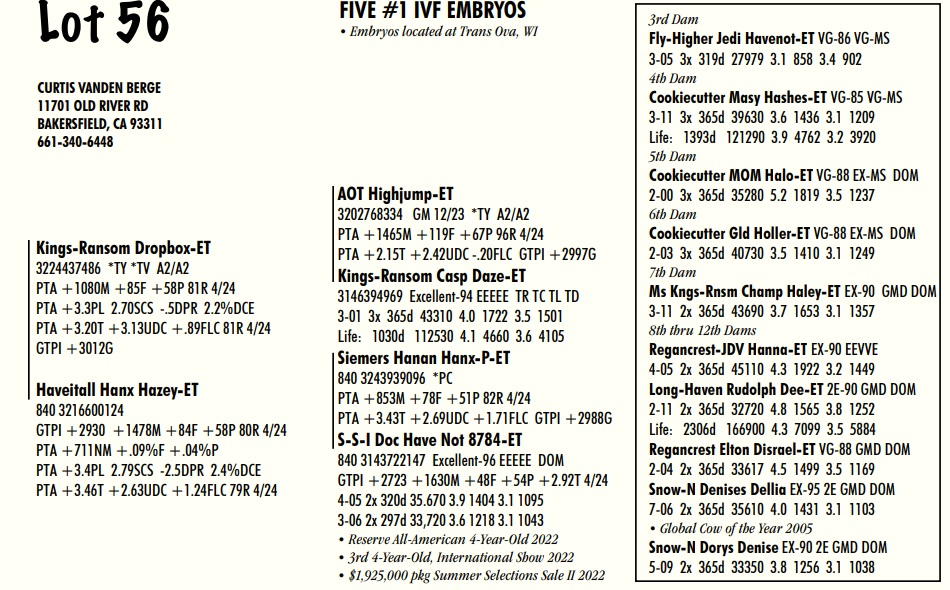 Lot 56

CURTIS VANDEN BERGE
11701 OLD RIVER RD
BAKERSFIELD, CA 93311
661-340-6448

Kings-Ransom Dropbox-ET
3224437486 *TY *TV A2/A2
PTA +1080M +85F +58P 81R 4/24
PTA +3.3PL 2.70SCS -.5DPR 2.2%DCE
PTA +3.20T +3.13UDC +.89FLC 81R 4/24
GTPI +3012G

Haveitall Hanx Hazey-ET
840 3216600124
GTPI +2930 +1478M +84F +58P 80R 4/24
PTA +711NM +.09%F +.04%P
PTA +3.4PL 2.79SCS -2.5DPR 2.4%DCE
PTA +3.46T +2.63UDC +1.24FLC 79R 4/24

FIVE #1 IVF EMBRYOS
• Embryos located at Trans Ova, WI

AOT Highjump-ET
3202768334 GM 12/23 *TY A2/A2
PTA +1465M +119F +67P 96R 4/24
PTA +2.15T +2.42UDC -.20FLC GTPI +2997G

Kings-Ransom Casp Daze-ET
3146394969 Excellent-94 EEEEE TR TC TL TD
3-01 3x 365d 43310 4.0 1722 3.5 1501
Life: 1030d 112530 4.1 4660 3.6 4105

Siemers Hanan Hanx-P-ET
840 3243939096 *PC
PTA +853M +78F +51P 82R 4/24
PTA +3.43T +2.69UDC +1.71FLC GTPI +2988G

S-S-I Doc Have Not 8784-ET
840 3143722147 Excellent-96 EEEEE DOM
GTPI +2723 +1630M +48F +54P +2.92T 4/24
4-05 2x 320d 35.670 3.9 1404 3.1 1095
3-06 2x 297d 33,720 3.6 1218 3.1 1043
• Reserve All-American 4-Year-Old 2022
• 3rd 4-Year-Old, International Show 2022
• $1,925,000 pkg Summer Selections Sale II 2022

3rd Dam
Fly-Higher Jedi Havenot-ET VG-86 VG-MS
3-05 3x 319d 27979 3.1 858 3.4 902
4th Dam
Cookiecutter Masy Hashes-ET VG-85 VG-MS
3-11 3x 365d 39630 3.6 1436 3.1 1209
Life: 1393d 121290 3.9 4762 3.2 3920
5th Dam
Cookiecutter MOM Halo-ET VG-88 EX-MS DOM
2-00 3x 365d 35280 5.2 1819 3.5 1237
6th Dam
Cookiecutter Gld Holler-ET VG-88 EX-MS DOM
2-03 3x 365d 40730 3.5 1410 3.1 1249
7th Dam
Ms Kngs-Rnsm Champ Haley-ET EX-90 GMD DOM
3-11 2x 365d 43690 3.7 1653 3.1 1357
8th thru 12th Dams
Regancrest-JDV Hanna-ET EX-90 EEVVE
4-05 2x 365d 45110 4.3 1922 3.2 1449
Long-Haven Rudolph Dee-ET 2E-90 GMD DOM
2-11 2x 365d 32720 4.8 1565 3.8 1252
Life: 2306d 166900 4.3 7099 3.5 5884
Regancrest Elton Disrael-ET VG-88 GMD DOM
2-04 2x 365d 33617 4.5 1499 3.5 1169
Snow-N Denises Dellia EX-95 2E GMD DOM
7-06 2x 365d 35610 4.0 1431 3.1 1103
• Global Cow of the Year 2005
Snow-N Dorys Denise EX-90 2E GMD DOM
5-09 2x 365d 33350 3.8 1256 3.1 1038